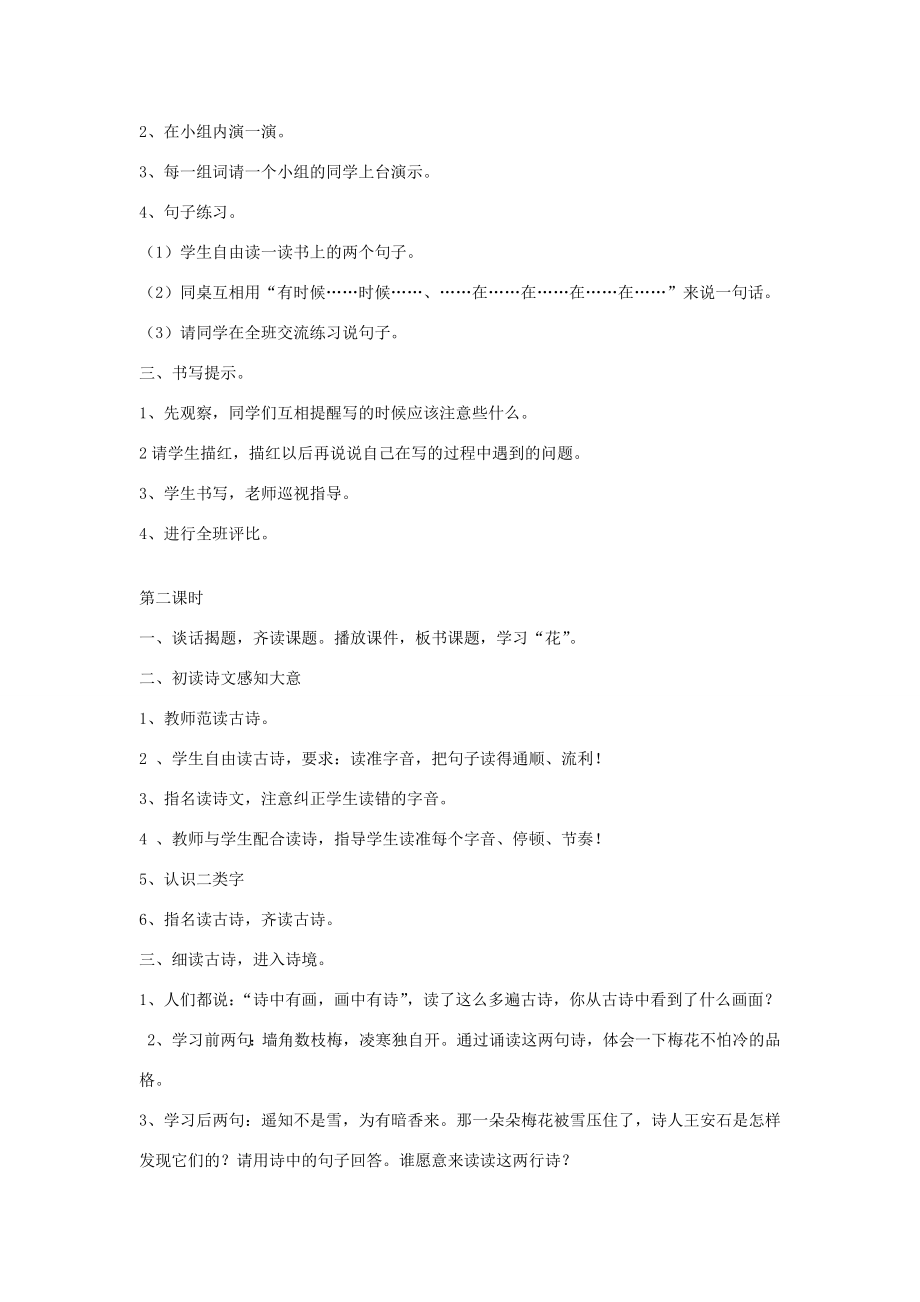 2、在小组内演一演。

3、每一组词请一个小组的同学上台演示。

4、句子练习。

（1）学生自由读一读书上的两个句子。

（2）同桌互相用“有时候……时候……、……在……在……在……在……”来说一句话。

（3）请同学在全班交流练习说句子。

三、书写提示。

1、先观察，同学们互相提醒写的时候应该注意些什么。

2 请学生描红，描红以后再说说自己在写的过程中遇到的问题。

3、学生书写，老师巡视指导。

4、进行全班评比。

第二课时

一、谈话揭题，齐读课题。播放课件，板书课题，学习“花”。

二、初读诗文感知大意

1、教师范读古诗。

2 、学生自由读古诗，要求：读准字音，把句子读得通顺、流利！

3、指名读诗文，注意纠正学生读错的字音。

4 、教师与学生配合读诗，指导学生读准每个字音、停顿、节奏！

5、认识二类字

6、指名读古诗，齐读古诗。

三、细读古诗，进入诗境。

1、人们都说：“诗中有画，画中有诗”，读了这么多遍古诗，你从古诗中看到了什么画面？

2、学习前两句：墙角数枝梅，凌寒独自开。通过诵读这两句诗，体会一下梅花不怕冷的品格。

3、学习后两句：遥知不是雪，为有暗香来。那一朵朵梅花被雪压住了，诗人王安石是怎样发现它们的？请用诗中的句子回答。谁愿意来读读这两行诗？